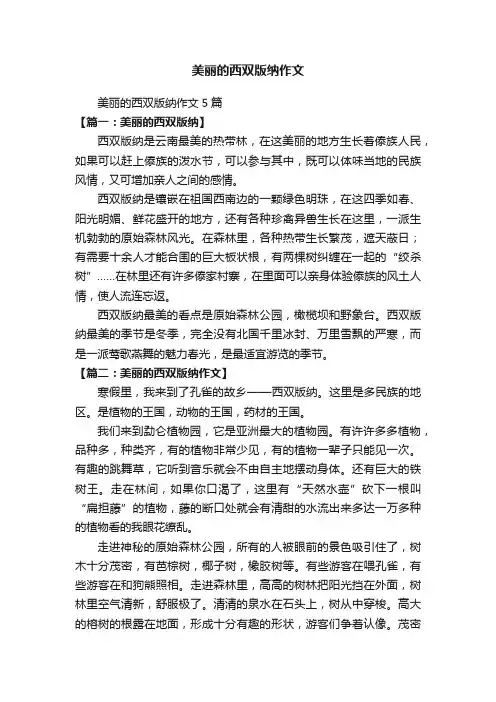 美丽的西双版纳作文

美丽的西双版纳作文 5 篇

【篇一：美丽的西双版纳】

西双版纳是云南最美的热带林，在这美丽的地方生长着傣族人民，如果可以赶上傣族的泼水节，可以参与其中，既可以体味当地的民族风情，又可增加亲人之间的感情。

西双版纳是镶嵌在祖国西南边的一颗绿色明珠，在这四季如春、阳光明媚、鲜花盛开的地方，还有各种珍禽异兽生长在这里，一派生机勃勃的原始森林风光。在森林里，各种热带生长繁茂，遮天蔽日；有需要十余人才能合围的巨大板状根，有两棵树纠缠在一起的“绞杀树”……在林里还有许多傣家村寨，在里面可以亲身体验傣族的风土人情，使人流连忘返。

西双版纳最美的看点是原始森林公园，橄榄坝和野象台。西双版纳最美的季节是冬季，完全没有北国千里冰封、万里雪飘的严寒，而是一派莺歌燕舞的魅力春光，是最适宜游览的季节。

【篇二：美丽的西双版纳作文】

寒假里，我来到了孔雀的故乡——西双版纳。这里是多民族的地区。是植物的王国，动物的王国，药材的王国。

我们来到勐仑植物园，它是亚洲最大的植物园。有许许多多植物，品种多，种类齐，有的植物非常少见，有的植物一辈子只能见一次。有趣的跳舞草，它听到音乐就会不由自主地摆动身体。还有巨大的铁树王。走在林间，如果你口渴了，这里有“天然水壶”砍下一根叫“扁担藤”的植物，藤的断口处就会有清甜的水流出来多达一万多种的植物看的我眼花缭乱。

走进神秘的原始森林公园，所有的人被眼前的景色吸引住了，树木十分茂密，有芭棕树，椰子树，橡胶树等。有些游客在喂孔雀，有些游客在和狗熊照相。走进森林里，高高的树林把阳光挡在外面，树林里空气清新，舒服极了。清清的泉水在石头上，树从中穿梭。高大的榕树的根露在地面，形成十分有趣的形状，游客们争着认像。茂密